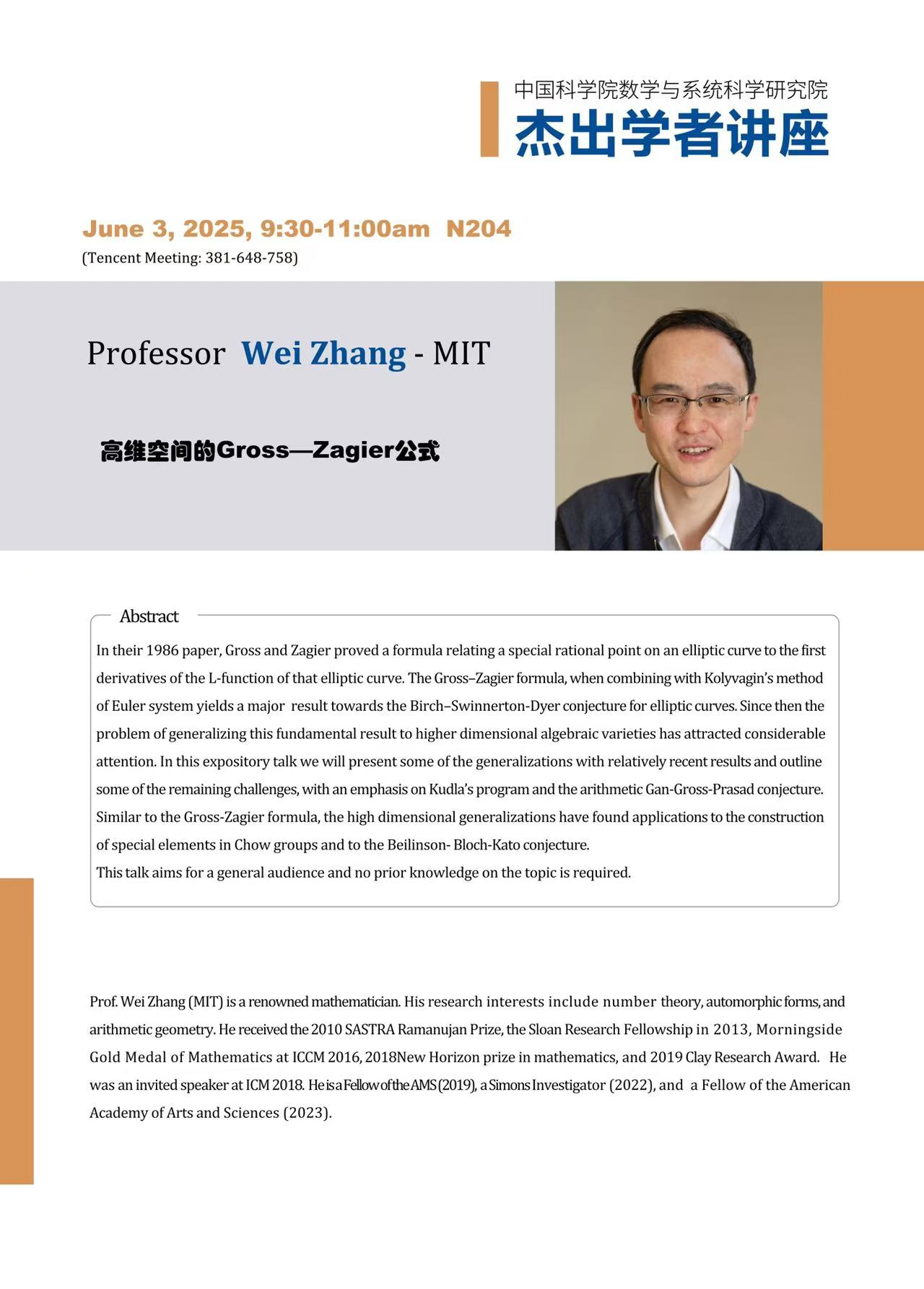 中国科学院数学与系统科学研究院
杰出学者讲座

June 3, 2025, 9:30-11:00am N204
(Tencent Meeting: 381-648-758)

Professor Wei Zhang - MIT

高维空间的Gross—Zagier公式

Abstract
In their 1986 paper, Gross and Zagier proved a formula relating a special rational point on an elliptic curve to the first derivatives of the L-function of that elliptic curve. The Gross–Zagier formula, when combining with Kolyvagin's method of Euler system yields a major result towards the Birch–Swinnerton-Dyer conjecture for elliptic curves. Since then the problem of generalizing this fundamental result to higher dimensional algebraic varieties has attracted considerable attention. In this expository talk we will present some of the generalizations with relatively recent results and outline some of the remaining challenges, with an emphasis on Kudla's program and the arithmetic Gan-Gross-Prasad conjecture. Similar to the Gross-Zagier formula, the high dimensional generalizations have found applications to the construction of special elements in Chow groups and to the Beilinson- Bloch-Kato conjecture.
This talk aims for a general audience and no prior knowledge on the topic is required.

Prof. Wei Zhang (MIT) is a renowned mathematician. His research interests include number theory, automorphic forms, and arithmetic geometry. He received the 2010 SASTRA Ramanujan Prize, the Sloan Research Fellowship in 2013, Morningside Gold Medal of Mathematics at ICCM 2016, 2018New Horizon prize in mathematics, and 2019 Clay Research Award. He was an invited speaker at ICM 2018. He is a Fellow of the AMS (2019), a Simons Investigator (2022), and a Fellow of the American Academy of Arts and Sciences (2023).